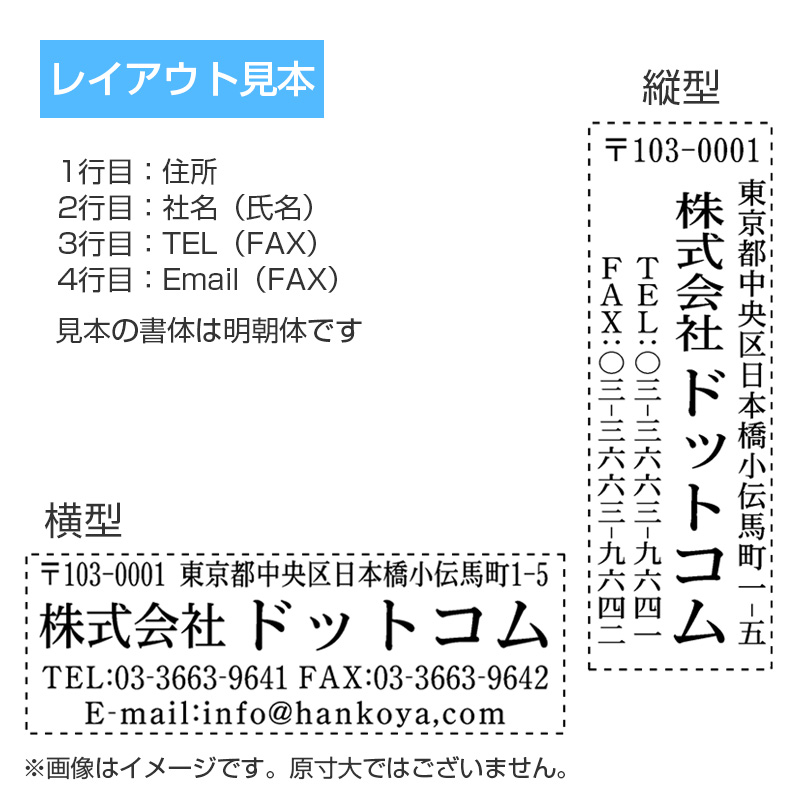 レイアウト見本

1行目：住所
2行目：社名（氏名）
3行目：TEL（FAX）
4行目：Email（FAX）

見本の書体は明朝体です

縦型

〒103-0001
東京都中央区日本橋小伝馬町一-五
株式会社 ドットコム
TEL:〇三-三六六三-九六四一
FAX:〇三-三六六三-九六四二

横型

〒103-0001 東京都中央区日本橋小伝馬町1-5
株式会社 ドットコム
TEL:03-3663-9641 FAX:03-3663-9642
E-mail:info@hankoya,com

※画像はイメージです。原寸大ではございません。